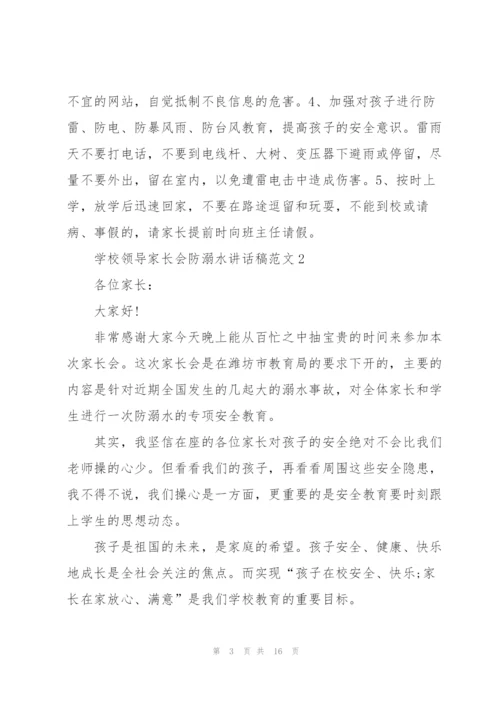 不宜的网站，自觉抵制不良信息的危害。4、加强对孩子进行防雷、防电、防暴风雨、防台风教育，提高孩子的安全意识。雷雨天不要打电话，不要到电线杆、大树、变压器下避雨或停留，尽量不要外出，留在室内，以免遭雷电击中造成伤害。5、按时上学，放学后迅速回家，不要在路途逗留和玩耍，不能到校或请病、事假的，请家长提前时向班主任请假。

学校领导家长会防溺水讲话稿范文2

各位家长：

大家好!

非常感谢大家今天晚上能从百忙之中抽宝贵的时间来参加本次家长会。这次家长会是在潍坊市教育局的要求下开的，主要的内容是针对近期全国发生的几起大的溺水事故，对全体家长和学生进行一次防溺水的专项安全教育。

其实，我坚信在座的各位家长对孩子的安全绝对不会比我们老师操的心少。但看看我们的孩子，再看看周围这些安全隐患，我不得不说，我们操心是一方面，更重要的是安全教育要时刻跟上学生的思想动态。

孩子是祖国的未来，是家庭的希望。孩子安全、健康、快乐地成长是全社会关注的焦点。而实现“孩子在校安全、快乐;家长在家放心、满意”是我们学校教育的重要目标。

第 3 页 共 16 页